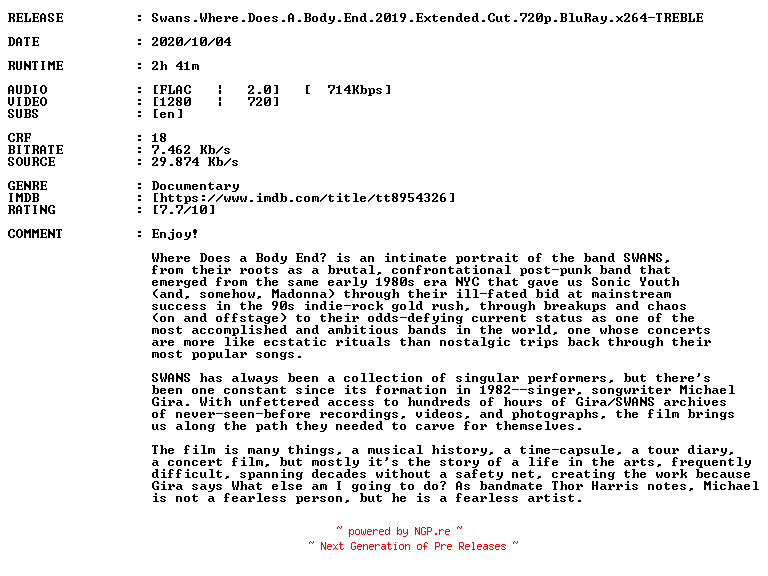 RELEASE : Swans.Where.Does.A.Body.End.2019.Extended.Cut.720p.BluRay.x264-TREBLE

DATE : 2020/10/04

RUNTIME : 2h 41m

AUDIO : [FLAC | 2.0] [ 714Kbps]
VIDEO : [1280 | 720]
SUBS : [en]

CRF : 18
BITRATE : 7.462 Kb/s
SOURCE : 29.874 Kb/s

GENRE : Documentary
IMDB : [https://www.imdb.com/title/tt8954326]
RATING : [7.7/10]

COMMENT : Enjoy!

Where Does a Body End? is an intimate portrait of the band SWANS, from their roots as a brutal, confrontational post-punk band that emerged from the same early 1980s era NYC that gave us Sonic Youth (and, somehow, Madonna) through their ill-fated bid at mainstream success in the 90s indie-rock gold rush, through breakups and chaos (on and offstage) to their odds-defying current status as one of the most accomplished and ambitious bands in the world, one whose concerts are more like ecstatic rituals than nostalgic trips back through their most popular songs.

SWANS has always been a collection of singular performers, but there's been one constant since its formation in 1982--singer, songwriter Michael Gira. With unfettered access to hundreds of hours of Gira/SWANS archives of never-seen-before recordings, videos, and photographs, the film brings us along the path they needed to carve for themselves.

The film is many things, a musical history, a time-capsule, a tour diary, a concert film, but mostly it's the story of a life in the arts, frequently difficult, spanning decades without a safety net, creating the work because Gira says What else am I going to do? As bandmate Thor Harris notes, Michael is not a fearless person, but he is a fearless artist.

~ powered by NGP.re ~
~ Next Generation of Pre Releases ~